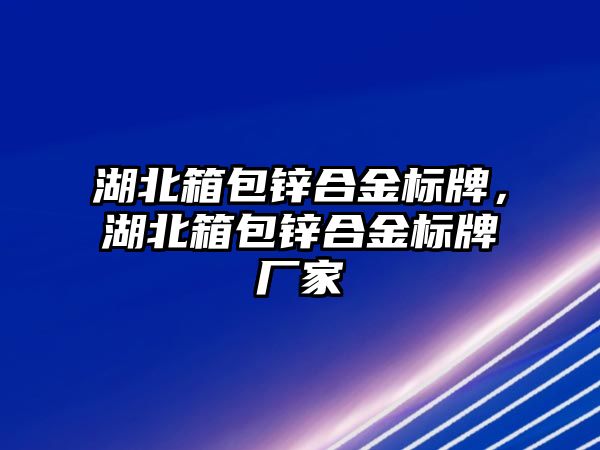 湖北箱包锌合金标牌，湖北箱包锌合金标牌厂家